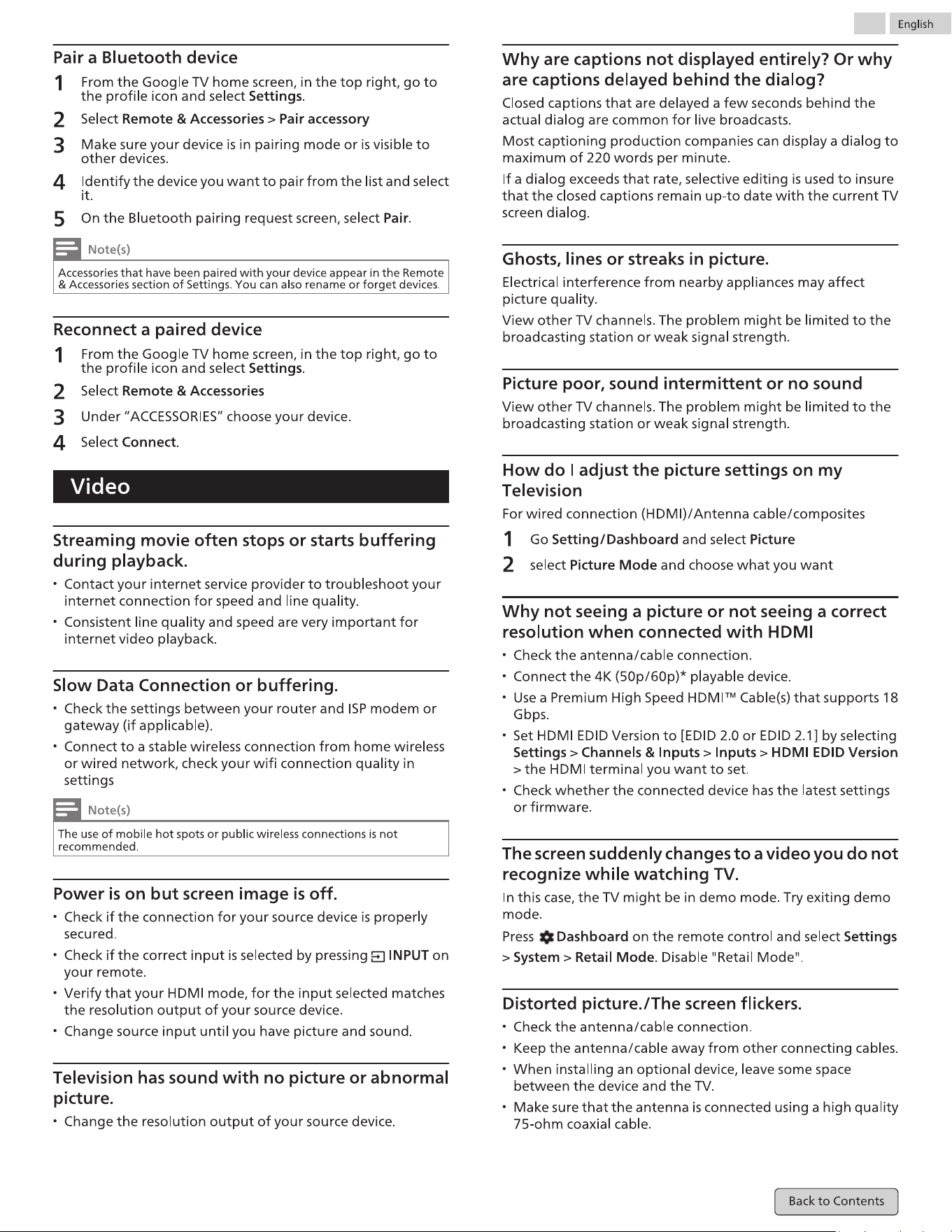 English

Pair a Bluetooth device

1 From the Google TV home screen, in the top right, go to the profile icon and select Settings.

2 Select Remote & Accessories > Pair accessory

3 Make sure your device is in pairing mode or is visible to other devices.

4 Identify the device you want to pair from the list and select it.

5 On the Bluetooth pairing request screen, select Pair.

Note(s)

Accessories that have been paired with your device appear in the Remote & Accessories section of Settings. You can also rename or forget devices.

Reconnect a paired device

1 From the Google TV home screen, in the top right, go to the profile icon and select Settings.

2 Select Remote & Accessories

3 Under "ACCESSORIES" choose your device.

4 Select Connect.

Video

Streaming movie often stops or starts buffering during playback.

• Contact your internet service provider to troubleshoot your internet connection for speed and line quality.

• Consistent line quality and speed are very important for internet video playback.

Slow Data Connection or buffering.

• Check the settings between your router and ISP modem or gateway (if applicable).

• Connect to a stable wireless connection from home wireless or wired network, check your wifi connection quality in settings

Note(s)

The use of mobile hot spots or public wireless connections is not recommended.

Power is on but screen image is off.

• Check if the connection for your source device is properly secured.

• Check if the correct input is selected by pressing INPUT on your remote.

• Verify that your HDMI mode, for the input selected matches the resolution output of your source device.

• Change source input until you have picture and sound.

Television has sound with no picture or abnormal picture.

• Change the resolution output of your source device.

Why are captions not displayed entirely? Or why are captions delayed behind the dialog?

Closed captions that are delayed a few seconds behind the actual dialog are common for live broadcasts.

Most captioning production companies can display a dialog to maximum of 220 words per minute.

If a dialog exceeds that rate, selective editing is used to insure that the closed captions remain up-to date with the current TV screen dialog.

Ghosts, lines or streaks in picture.

Electrical interference from nearby appliances may affect picture quality.

View other TV channels. The problem might be limited to the broadcasting station or weak signal strength.

Picture poor, sound intermittent or no sound

View other TV channels. The problem might be limited to the broadcasting station or weak signal strength.

How do I adjust the picture settings on my Television

For wired connection (HDMI)/Antenna cable/composites

1 Go Setting/Dashboard and select Picture

2 select Picture Mode and choose what you want

Why not seeing a picture or not seeing a correct resolution when connected with HDMI

• Check the antenna/cable connection.

• Connect the 4K (50p/60p)* playable device.

• Use a Premium High Speed HDMI™ Cable(s) that supports 18 Gbps.

• Set HDMI EDID Version to [EDID 2.0 or EDID 2.1] by selecting Settings > Channels & Inputs > Inputs > HDMI EDID Version > the HDMI terminal you want to set.

• Check whether the connected device has the latest settings or firmware.

The screen suddenly changes to a video you do not recognize while watching TV.

In this case, the TV might be in demo mode. Try exiting demo mode.

Press Dashboard on the remote control and select Settings > System > Retail Mode. Disable "Retail Mode".

Distorted picture./The screen flickers.

• Check the antenna/cable connection.

• Keep the antenna/cable away from other connecting cables.

• When installing an optional device, leave some space between the device and the TV.

• Make sure that the antenna is connected using a high quality 75-ohm coaxial cable.

Back to Contents